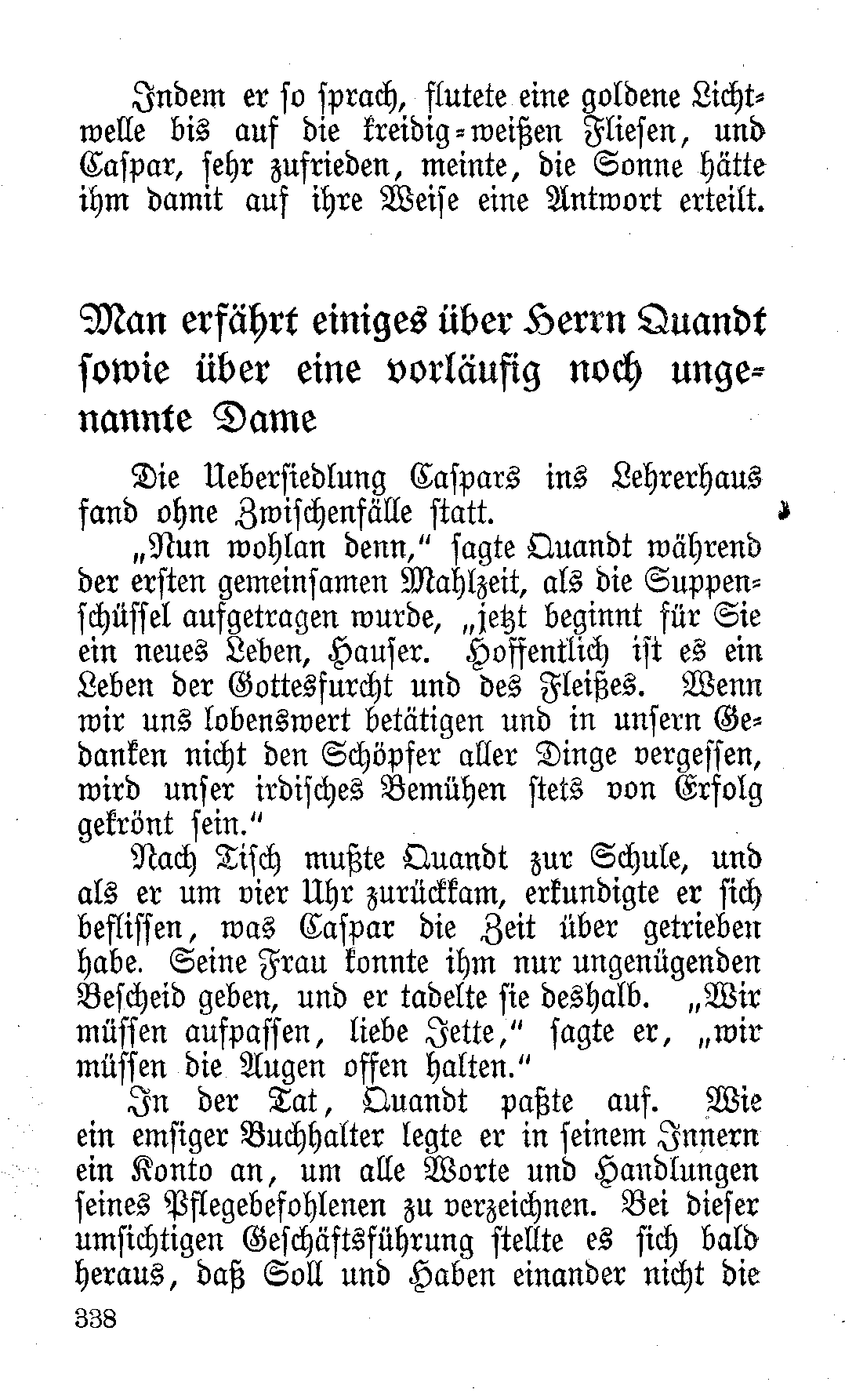 Indem er so sprach, flutete eine goldene Lichtwelle bis auf die kreidig-weißen Fliesen, und Caspar, sehr zufrieden, meinte, die Sonne hätte ihm damit auf ihre Weise eine Antwort erteilt.

Man erfährt einiges über Herrn Quandt sowie über eine vorläufig noch ungenannte Dame

Die Uebersiedlung Caspars ins Lehrerhaus fand ohne Zwischenfälle statt.

„Nun wohlan denn," sagte Quandt während der ersten gemeinsamen Mahlzeit, als die Suppenschüssel aufgetragen wurde, „jetzt beginnt für Sie ein neues Leben, Hauser. Hoffentlich ist es ein Leben der Gottesfurcht und des Fleißes. Wenn wir uns lobenswert betätigen und in unsern Gedanken nicht den Schöpfer aller Dinge vergessen, wird unser irdisches Bemühen stets von Erfolg gekrönt sein."

Nach Tisch mußte Quandt zur Schule, und als er um vier Uhr zurückkam, erkundigte er sich beflissen, was Caspar die Zeit über getrieben habe. Seine Frau konnte ihm nur ungenügenden Bescheid geben, und er tadelte sie deshalb. „Wir müssen aufpassen, liebe Jette," sagte er, „wir müssen die Augen offen halten."

In der Tat, Quandt paßte auf. Wie ein emsiger Buchhalter legte er in seinem Innern ein Konto an, um alle Worte und Handlungen seines Pflegebefohlenen zu verzeichnen. Bei dieser umsichtigen Geschäftsführung stellte es sich bald heraus, daß Soll und Haben einander nicht die

338